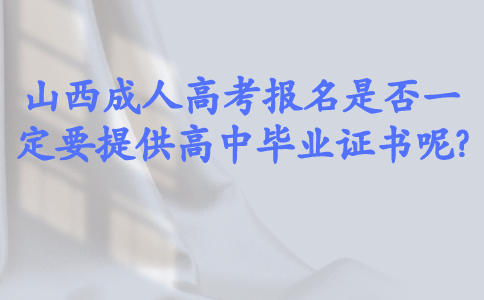 山西成人高考报名是否一定要提供高中毕业证书呢?